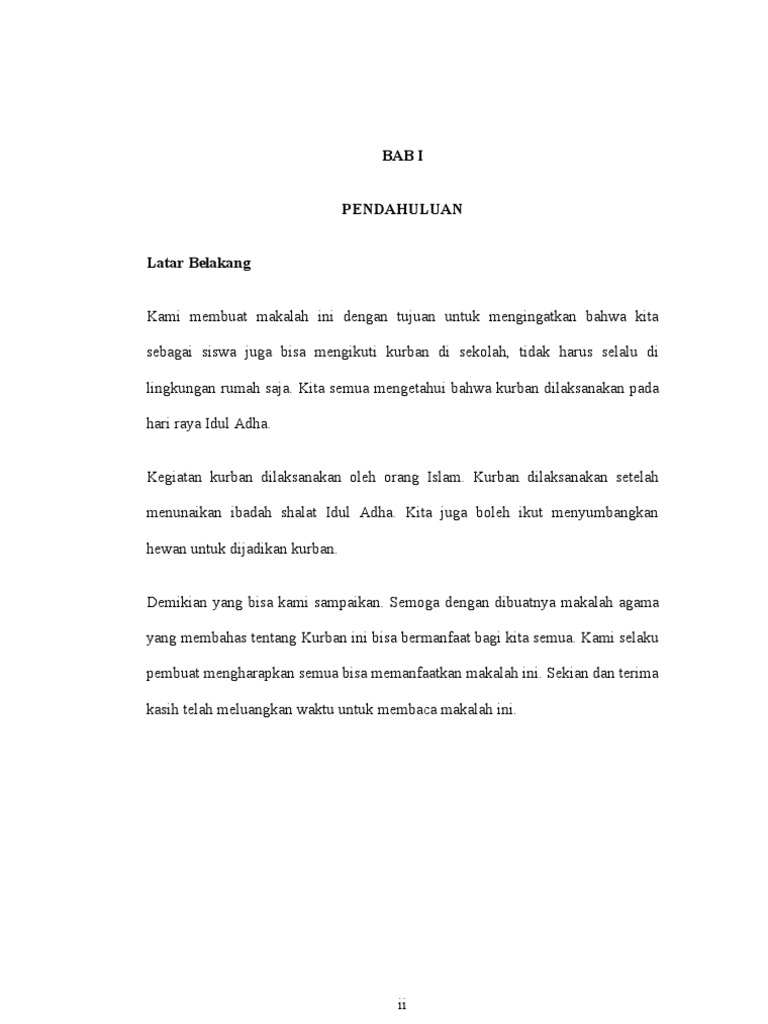 BAB I

PENDAHULUAN

Latar Belakang

Kami membuat makalah ini dengan tujuan untuk mengingatkan bahwa kita sebagai siswa juga bisa mengikuti kurban di sekolah, tidak harus selalu di lingkungan rumah saja. Kita semua mengetahui bahwa kurban dilaksanakan pada hari raya Idul Adha.

Kegiatan kurban dilaksanakan oleh orang Islam. Kurban dilaksanakan setelah menunaikan ibadah shalat Idul Adha. Kita juga boleh ikut menyumbangkan hewan untuk dijadikan kurban.

Demikian yang bisa kami sampaikan. Semoga dengan dibuatnya makalah agama yang membahas tentang Kurban ini bisa bermanfaat bagi kita semua. Kami selaku pembuat mengharapkan semua bisa memanfaatkan makalah ini. Sekian dan terima kasih telah meluangkan waktu untuk membaca makalah ini.

ii